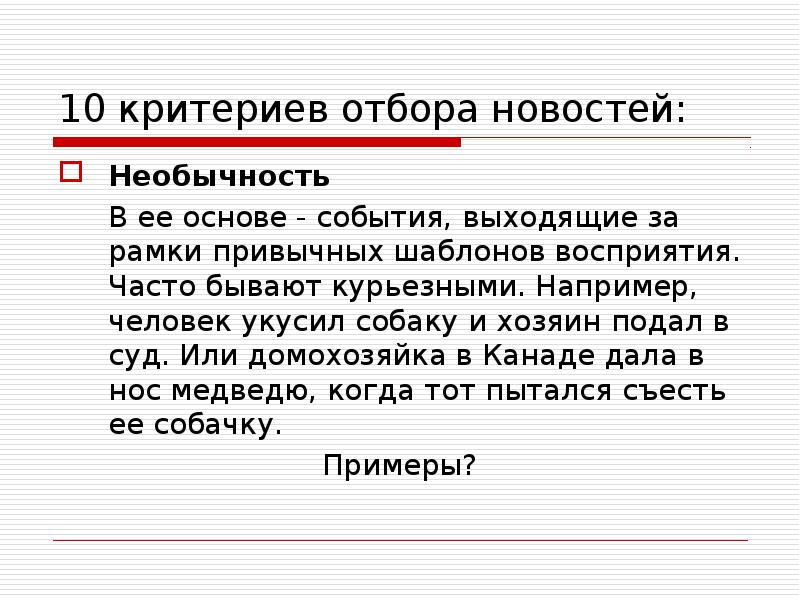 10 критериев отбора новостей:

Необычность

В ее основе - события, выходящие за рамки привычных шаблонов восприятия. Часто бывают курьезными. Например, человек укусил собаку и хозяин подал в суд. Или домохозяйка в Канаде дала в нос медведю, когда тот пытался съесть ее собачку.

Примеры?